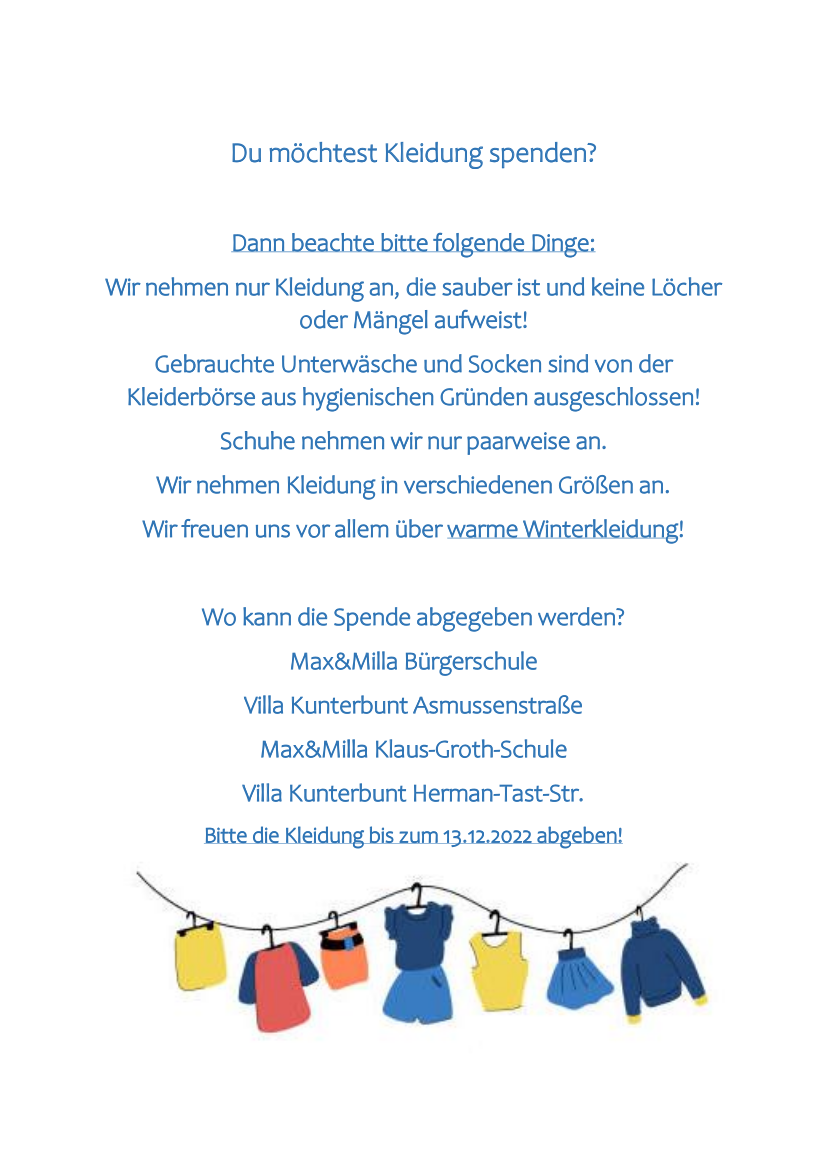 Du möchtest Kleidung spenden?

Dann beachte bitte folgende Dinge:

Wir nehmen nur Kleidung an, die sauber ist und keine Löcher oder Mängel aufweist!

Gebrauchte Unterwäsche und Socken sind von der Kleiderbörse aus hygienischen Gründen ausgeschlossen!

Schuhe nehmen wir nur paarweise an.

Wir nehmen Kleidung in verschiedenen Größen an.

Wir freuen uns vor allem über warme Winterkleidung!

Wo kann die Spende abgegeben werden?

Max&Milla Bürgerschule

Villa Kunterbunt Asmussenstraße

Max&Milla Klaus-Groth-Schule

Villa Kunterbunt Herman-Tast-Str.

Bitte die Kleidung bis zum 13.12.2022 abgeben!